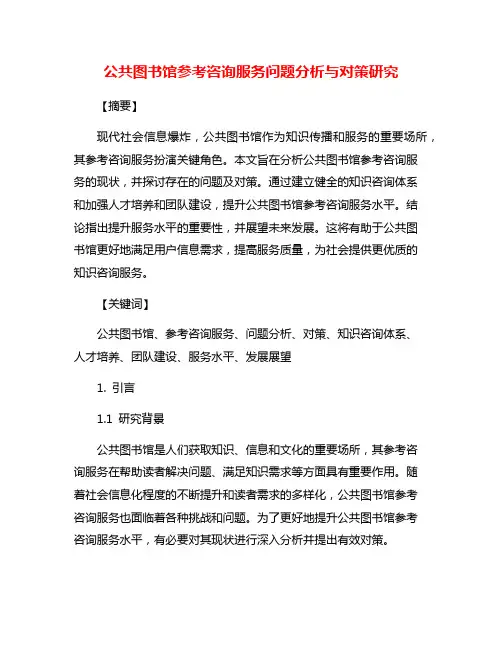 公共图书馆参考咨询服务问题分析与对策研究

【摘要】

现代社会信息爆炸，公共图书馆作为知识传播和服务的重要场所，其参考咨询服务扮演关键角色。本文旨在分析公共图书馆参考咨询服务的现状，并探讨存在的问题及对策。通过建立健全的知识咨询体系和加强人才培养和团队建设，提升公共图书馆参考咨询服务水平。结论指出提升服务水平的重要性，并展望未来发展。这将有助于公共图书馆更好地满足用户信息需求，提高服务质量，为社会提供更优质的知识咨询服务。

【关键词】

公共图书馆、参考咨询服务、问题分析、对策、知识咨询体系、人才培养、团队建设、服务水平、发展展望

1. 引言

1.1 研究背景

公共图书馆是人们获取知识、信息和文化的重要场所，其参考咨询服务在帮助读者解决问题、满足知识需求等方面具有重要作用。随着社会信息化程度的不断提升和读者需求的多样化，公共图书馆参考咨询服务也面临着各种挑战和问题。为了更好地提升公共图书馆参考咨询服务水平，有必要对其现状进行深入分析并提出有效对策。